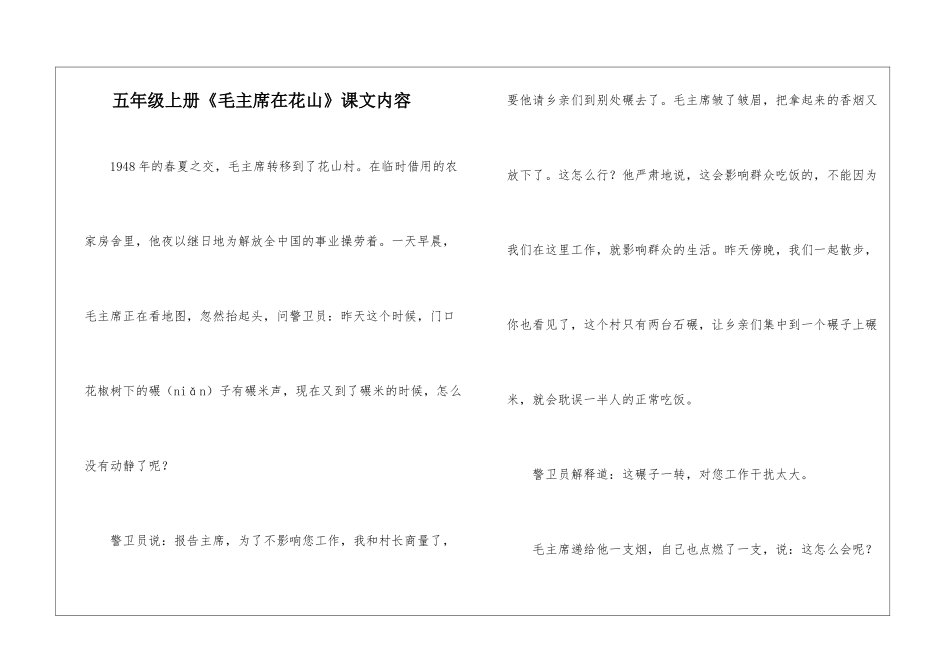 五年级上册《毛主席在花山》课文内容

1948年的春夏之交，毛主席转移到了花山村。在临时借用的农家房舍里，他夜以继日地为解放全中国的事业操劳着。一天早晨，毛主席正在看地图，忽然抬起头，问警卫员：昨天这个时候，门口花椒树下的碾（niǎn）子有碾米声，现在又到了碾米的时候，怎么没有动静了呢？

警卫员说：报告主席，为了不影响您工作，我和村长商量了，要他请乡亲们到别处碾去了。毛主席皱了皱眉，把拿起来的香烟又放下了。这怎么行？他严肃地说，这会影响群众吃饭的，不能因为我们在这里工作，就影响群众的生活。昨天傍晚，我们一起散步，你也看见了，这个村只有两台石碾，让乡亲们集中到一个碾子上碾米，就会耽误一半人的正常吃饭。

警卫员解释道：这碾子一转，对您工作干扰太大。

毛主席递给他一支烟，自己也点燃了一支，说：这怎么会呢？